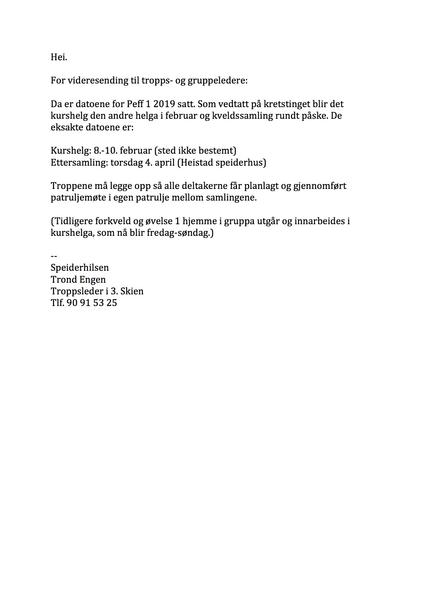 Hei.

For videresending til tropps- og gruppeledere:

Da er datoene for Peff 1 2019 satt. Som vedtatt på kretstinget blir det kurshelg den andre helga i februar og kveldssamling rundt påske. De eksakte datoene er:

Kurshelg: 8.-10. februar (sted ikke bestemt)
Ettersamling: torsdag 4. april (Heistad speiderhus)

Troppene må legge opp så alle deltakerne får planlagt og gjennomført patruljemøte i egen patrulje mellom samlingene.

(Tidligere forkveld og øvelse 1 hjemme i gruppa utgår og innarbeides i kurshelga, som nå blir fredag-søndag.)

--
Speiderhilsen
Trond Engen
Troppsleder i 3. Skien
Tlf. 90 91 53 25